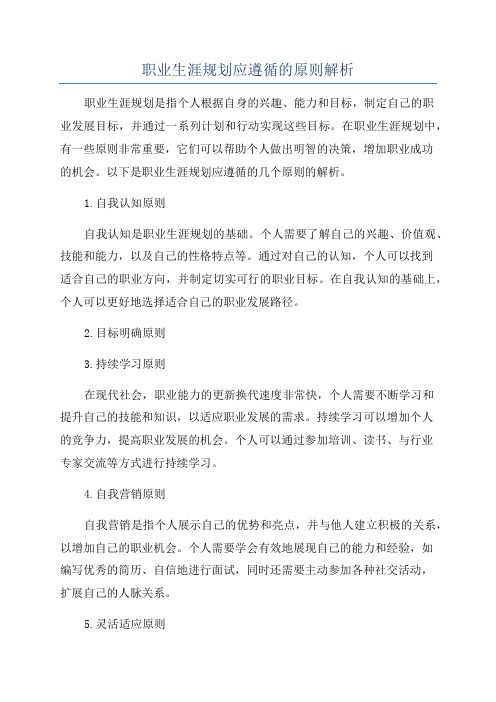 职业生涯规划应遵循的原则解析

职业生涯规划是指个人根据自身的兴趣、能力和目标，制定自己的职业发展目标，并通过一系列计划和行动实现这些目标。在职业生涯规划中，有一些原则非常重要，它们可以帮助个人做出明智的决策，增加职业成功的机会。以下是职业生涯规划应遵循的几个原则的解析。

1.自我认知原则

自我认知是职业生涯规划的基础。个人需要了解自己的兴趣、价值观、技能和能力，以及自己的性格特点等。通过对自己的认知，个人可以找到适合自己的职业方向，并制定切实可行的职业目标。在自我认知的基础上，个人可以更好地选择适合自己的职业发展路径。

2.目标明确原则

3.持续学习原则

在现代社会，职业能力的更新换代速度非常快，个人需要不断学习和提升自己的技能和知识，以适应职业发展的需求。持续学习可以增加个人的竞争力，提高职业发展的机会。个人可以通过参加培训、读书、与行业专家交流等方式进行持续学习。

4.自我营销原则

自我营销是指个人展示自己的优势和亮点，并与他人建立积极的关系，以增加自己的职业机会。个人需要学会有效地展现自己的能力和经验，如编写优秀的简历、自信地进行面试，同时还需要主动参加各种社交活动，扩展自己的人脉关系。

5.灵活适应原则